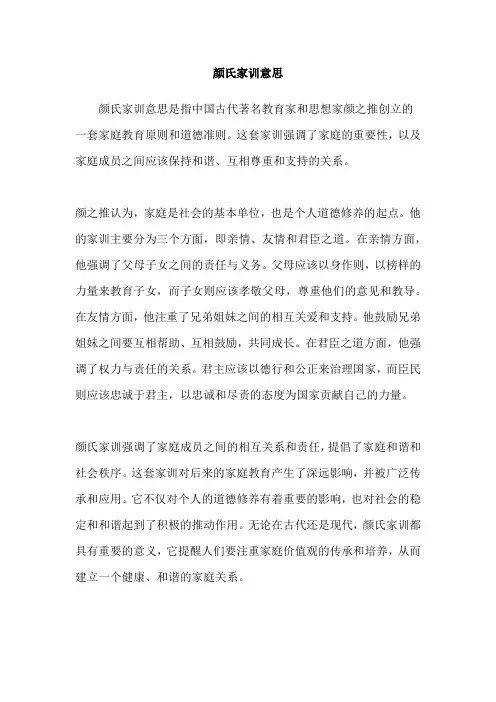 颜氏家训意思

颜氏家训意思是指中国古代著名教育家和思想家颜之推创立的一套家庭教育原则和道德准则。这套家训强调了家庭的重要性，以及家庭成员之间应该保持和谐、互相尊重和支持的关系。

颜之推认为，家庭是社会的基本单位，也是个人道德修养的起点。他的家训主要分为三个方面，即亲情、友情和君臣之道。在亲情方面，他强调了父母子女之间的责任与义务。父母应该以身作则，以榜样的力量来教育子女，而子女则应该孝敬父母，尊重他们的意见和教导。在友情方面，他注重了兄弟姐妹之间的相互关爱和支持。他鼓励兄弟姐妹之间要互相帮助、互相鼓励，共同成长。在君臣之道方面，他强调了权力与责任的关系。君主应该以德行和公正来治理国家，而臣民则应该忠诚于君主，以忠诚和尽责的态度为国家贡献自己的力量。

颜氏家训强调了家庭成员之间的相互关系和责任，提倡了家庭和谐和社会秩序。这套家训对后来的家庭教育产生了深远影响，并被广泛传承和应用。它不仅对个人的道德修养有着重要的影响，也对社会的稳定和和谐起到了积极的推动作用。无论在古代还是现代，颜氏家训都具有重要的意义，它提醒人们要注重家庭价值观的传承和培养，从而建立一个健康、和谐的家庭关系。